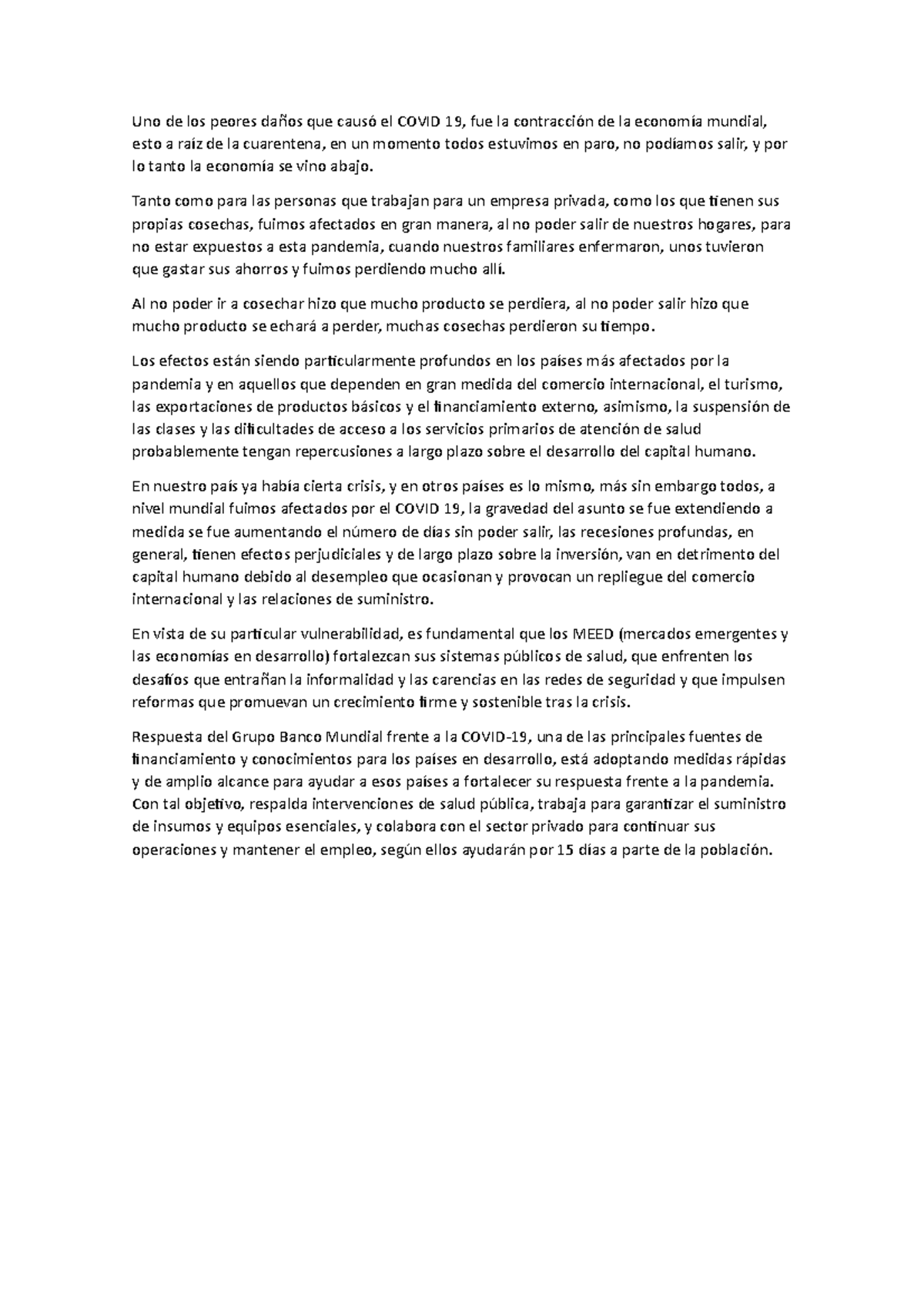 Uno de los peores daños que causó el COVID 19, fue la contracción de la economía mundial, esto a raíz de la cuarentena, en un momento todos estuvimos en paro, no podíamos salir, y por lo tanto la economía se vino abajo.

Tanto como para las personas que trabajan para un empresa privada, como los que tienen sus propias cosechas, fuimos afectados en gran manera, al no poder salir de nuestros hogares, para no estar expuestos a esta pandemia, cuando nuestros familiares enfermaron, unos tuvieron que gastar sus ahorros y fuimos perdiendo mucho allí.

Al no poder ir a cosechar hizo que mucho producto se perdiera, al no poder salir hizo que mucho producto se echará a perder, muchas cosechas perdieron su tiempo.

Los efectos están siendo particularmente profundos en los países más afectados por la pandemia y en aquellos que dependen en gran medida del comercio internacional, el turismo, las exportaciones de productos básicos y el financiamiento externo, asimismo, la suspensión de las clases y las dificultades de acceso a los servicios primarios de atención de salud probablemente tengan repercusiones a largo plazo sobre el desarrollo del capital humano.

En nuestro país ya había cierta crisis, y en otros países es lo mismo, más sin embargo todos, a nivel mundial fuimos afectados por el COVID 19, la gravedad del asunto se fue extendiendo a medida se fue aumentando el número de días sin poder salir, las recesiones profundas, en general, tienen efectos perjudiciales y de largo plazo sobre la inversión, van en detrimento del capital humano debido al desempleo que ocasionan y provocan un repliegue del comercio internacional y las relaciones de suministro.

En vista de su particular vulnerabilidad, es fundamental que los MEED (mercados emergentes y las economías en desarrollo) fortalezcan sus sistemas públicos de salud, que enfrenten los desafíos que entrañan la informalidad y las carencias en las redes de seguridad y que impulsen reformas que promuevan un crecimiento firme y sostenible tras la crisis.

Respuesta del Grupo Banco Mundial frente a la COVID-19, una de las principales fuentes de financiamiento y conocimientos para los países en desarrollo, está adoptando medidas rápidas y de amplio alcance para ayudar a esos países a fortalecer su respuesta frente a la pandemia. Con tal objetivo, respalda intervenciones de salud pública, trabaja para garantizar el suministro de insumos y equipos esenciales, y colabora con el sector privado para continuar sus operaciones y mantener el empleo, según ellos ayudarán por 15 días a parte de la población.